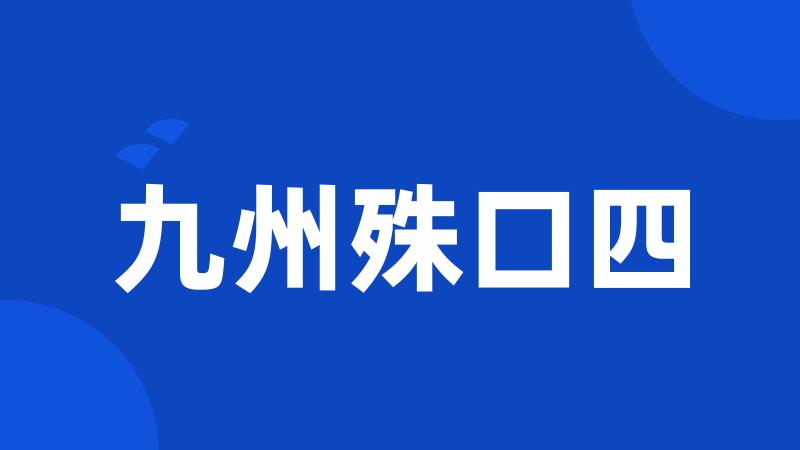 九州殊口四